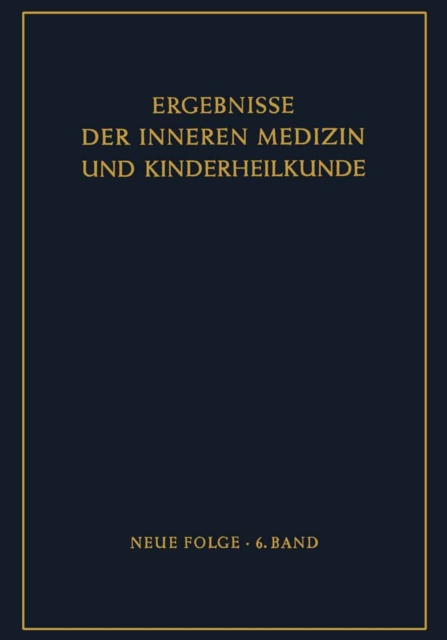 ERGEBNISSE
DER INNEREN MEDIZIN
UND KINDERHEILKUNDE

NEUE FOLGE · 6. BAND